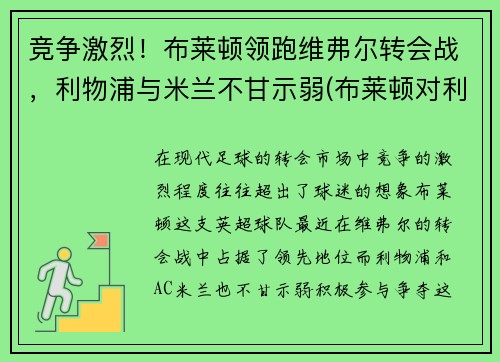 竞争激烈！布莱顿领跑维弗尔转会战，利物浦与米兰不甘示弱(布莱顿对利

在现代足球的转会市场中竞争的激烈程度往往超出了球迷的想象布莱顿这支英超球队最近在维弗尔的转会战中占据了领先地位而利物浦和AC米兰也不甘示弱积极参与争夺这